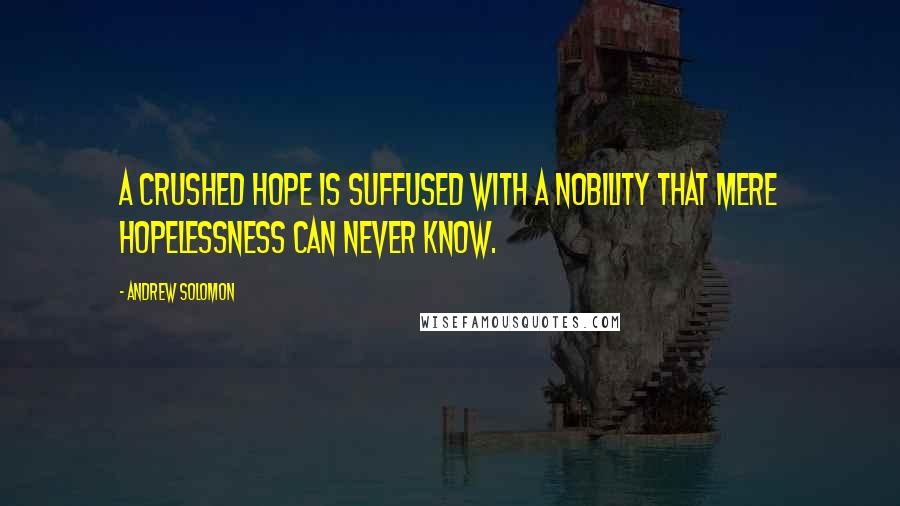 A CRUSHED HOPE IS SUFFUSED WITH A NOBILITY THAT MERE HOPELESSNESS CAN NEVER KNOW.

- ANDREW SOLOMON

WISEFAMOUSQUOTES.COM